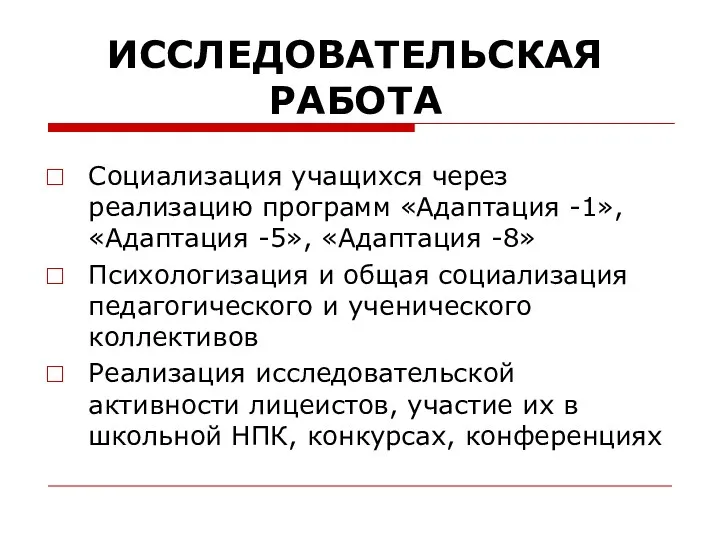 ИССЛЕДОВАТЕЛЬСКАЯ РАБОТА

□ Социализация учащихся через реализацию программ «Адаптация -1», «Адаптация -5», «Адаптация -8»

□ Психологизация и общая социализация педагогического и ученического коллективов

□ Реализация исследовательской активности лицеистов, участие их в школьной НПК, конкурсах, конференциях